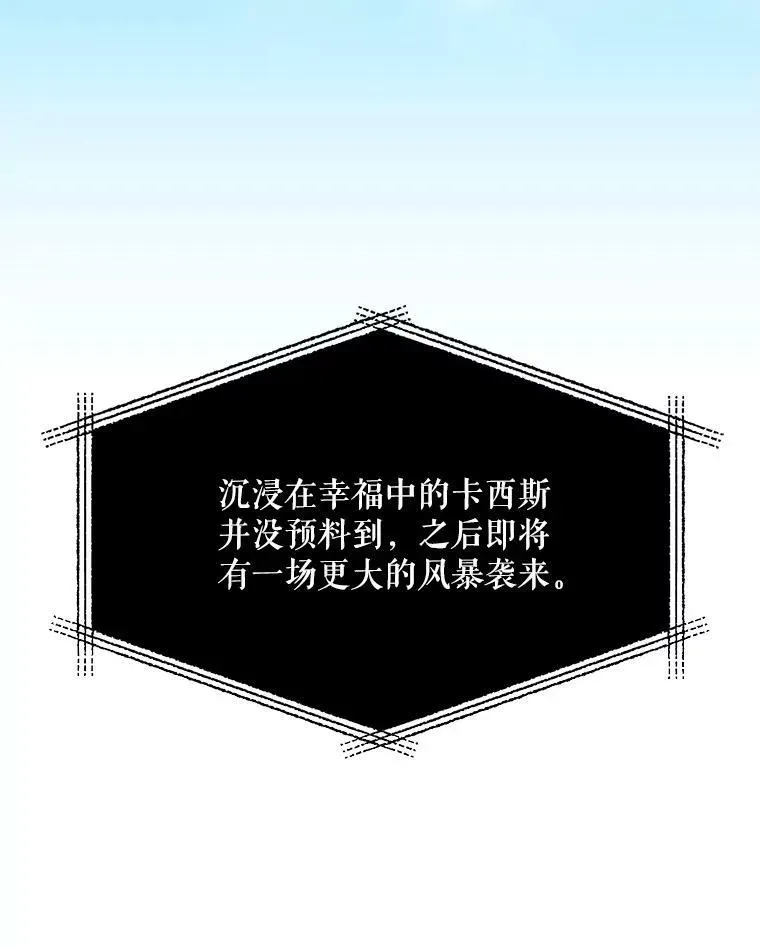 沉浸在幸福中的卡西斯并没预料到，之后即将有一场更大的风暴袭来。